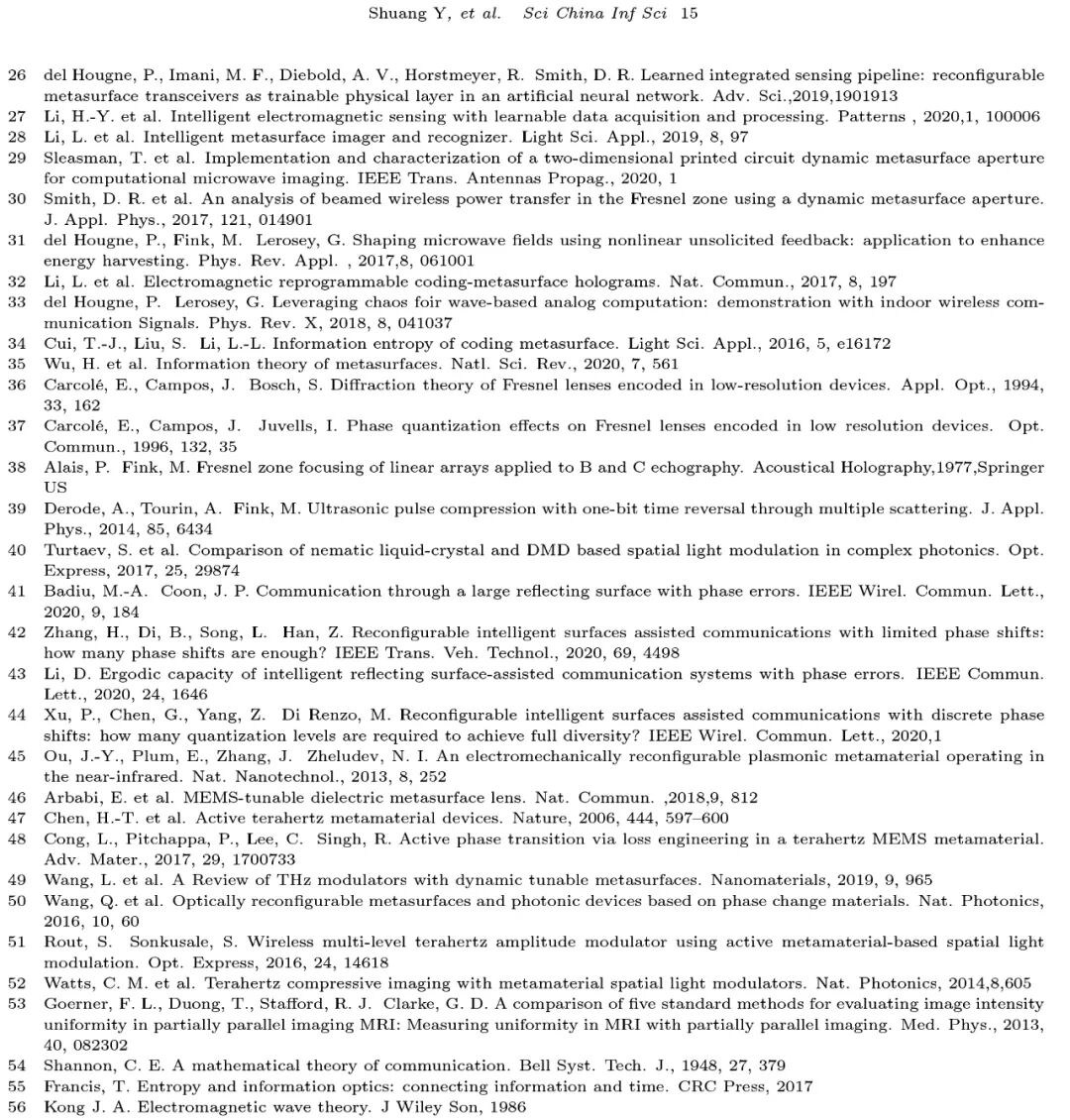 Shuang Y, et al. Sci China Inf Sci 15

26 del Hougne, P., Imani, M. F., Diebold, A. V., Horstmeyer, R. Smith, D. R. Learned integrated sensing pipeline: reconfigurable metasurface transceivers as trainable physical layer in an artificial neural network. Adv. Sci.,2019,1901913
27 Li, H.-Y. et al. Intelligent electromagnetic sensing with learnable data acquisition and processing. Patterns , 2020,1, 100006
28 Li, L. et al. Intelligent metasurface imager and recognizer. Light Sci. Appl., 2019, 8, 97
29 Sleasman, T. et al. Implementation and characterization of a two-dimensional printed circuit dynamic metasurface aperture for computational microwave imaging. IEEE Trans. Antennas Propag., 2020, 1
30 Smith, D. R. et al. An analysis of beamed wireless power transfer in the Fresnel zone using a dynamic metasurface aperture. J. Appl. Phys., 2017, 121, 014901
31 del Hougne, P., Fink, M. Lerosey, G. Shaping microwave fields using nonlinear unsolicited feedback: application to enhance energy harvesting. Phys. Rev. Appl. , 2017,8, 061001
32 Li, L. et al. Electromagnetic reprogrammable coding-metasurface holograms. Nat. Commun., 2017, 8, 197
33 del Hougne, P. Lerosey, G. Leveraging chaos foir wave-based analog computation: demonstration with indoor wireless communication Signals. Phys. Rev. X, 2018, 8, 041037
34 Cui, T.-J., Liu, S. Li, L.-L. Information entropy of coding metasurface. Light Sci. Appl., 2016, 5, e16172
35 Wu, H. et al. Information theory of metasurfaces. Natl. Sci. Rev., 2020, 7, 561
36 Carcolé, E., Campos, J. Bosch, S. Diffraction theory of Fresnel lenses encoded in low-resolution devices. Appl. Opt., 1994, 33, 162
37 Carcolé, E., Campos, J. Juvells, I. Phase quantization effects on Fresnel lenses encoded in low resolution devices. Opt. Commun., 1996, 132, 35
38 Alais, P. Fink, M. Fresnel zone focusing of linear arrays applied to B and C echography. Acoustical Holography,1977,Springer US
39 Derode, A., Tourin, A. Fink, M. Ultrasonic pulse compression with one-bit time reversal through multiple scattering. J. Appl. Phys., 2014, 85, 6434
40 Turtaev, S. et al. Comparison of nematic liquid-crystal and DMD based spatial light modulation in complex photonics. Opt. Express, 2017, 25, 29874
41 Badiu, M.-A. Coon, J. P. Communication through a large reflecting surface with phase errors. IEEE Wirel. Commun. Lett., 2020, 9, 184
42 Zhang, H., Di, B., Song, L. Han, Z. Reconfigurable intelligent surfaces assisted communications with limited phase shifts: how many phase shifts are enough? IEEE Trans. Veh. Technol., 2020, 69, 4498
43 Li, D. Ergodic capacity of intelligent reflecting surface-assisted communication systems with phase errors. IEEE Commun. Lett., 2020, 24, 1646
44 Xu, P., Chen, G., Yang, Z. Di Renzo, M. Reconfigurable intelligent surfaces assisted communications with discrete phase shifts: how many quantization levels are required to achieve full diversity? IEEE Wirel. Commun. Lett., 2020,1
45 Ou, J.-Y., Plum, E., Zhang, J. Zheludev, N. I. An electromechanically reconfigurable plasmonic metamaterial operating in the near-infrared. Nat. Nanotechnol., 2013, 8, 252
46 Arbabi, E. et al. MEMS-tunable dielectric metasurface lens. Nat. Commun. ,2018,9, 812
47 Chen, H.-T. et al. Active terahertz metamaterial devices. Nature, 2006, 444, 597–600
48 Cong, L., Pitchappa, P., Lee, C. Singh, R. Active phase transition via loss engineering in a terahertz MEMS metamaterial. Adv. Mater., 2017, 29, 1700733
49 Wang, L. et al. A Review of THz modulators with dynamic tunable metasurfaces. Nanomaterials, 2019, 9, 965
50 Wang, Q. et al. Optically reconfigurable metasurfaces and photonic devices based on phase change materials. Nat. Photonics, 2016, 10, 60
51 Rout, S. Sonkusale, S. Wireless multi-level terahertz amplitude modulator using active metamaterial-based spatial light modulation. Opt. Express, 2016, 24, 14618
52 Watts, C. M. et al. Terahertz compressive imaging with metamaterial spatial light modulators. Nat. Photonics, 2014,8,605
53 Goerner, F. L., Duong, T., Stafford, R. J. Clarke, G. D. A comparison of five standard methods for evaluating image intensity uniformity in partially parallel imaging MRI: Measuring uniformity in MRI with partially parallel imaging. Med. Phys., 2013, 40, 082302
54 Shannon, C. E. A mathematical theory of communication. Bell Syst. Tech. J., 1948, 27, 379
55 Francis, T. Entropy and information optics: connecting information and time. CRC Press, 2017
56 Kong J. A. Electromagnetic wave theory. J Wiley Son, 1986